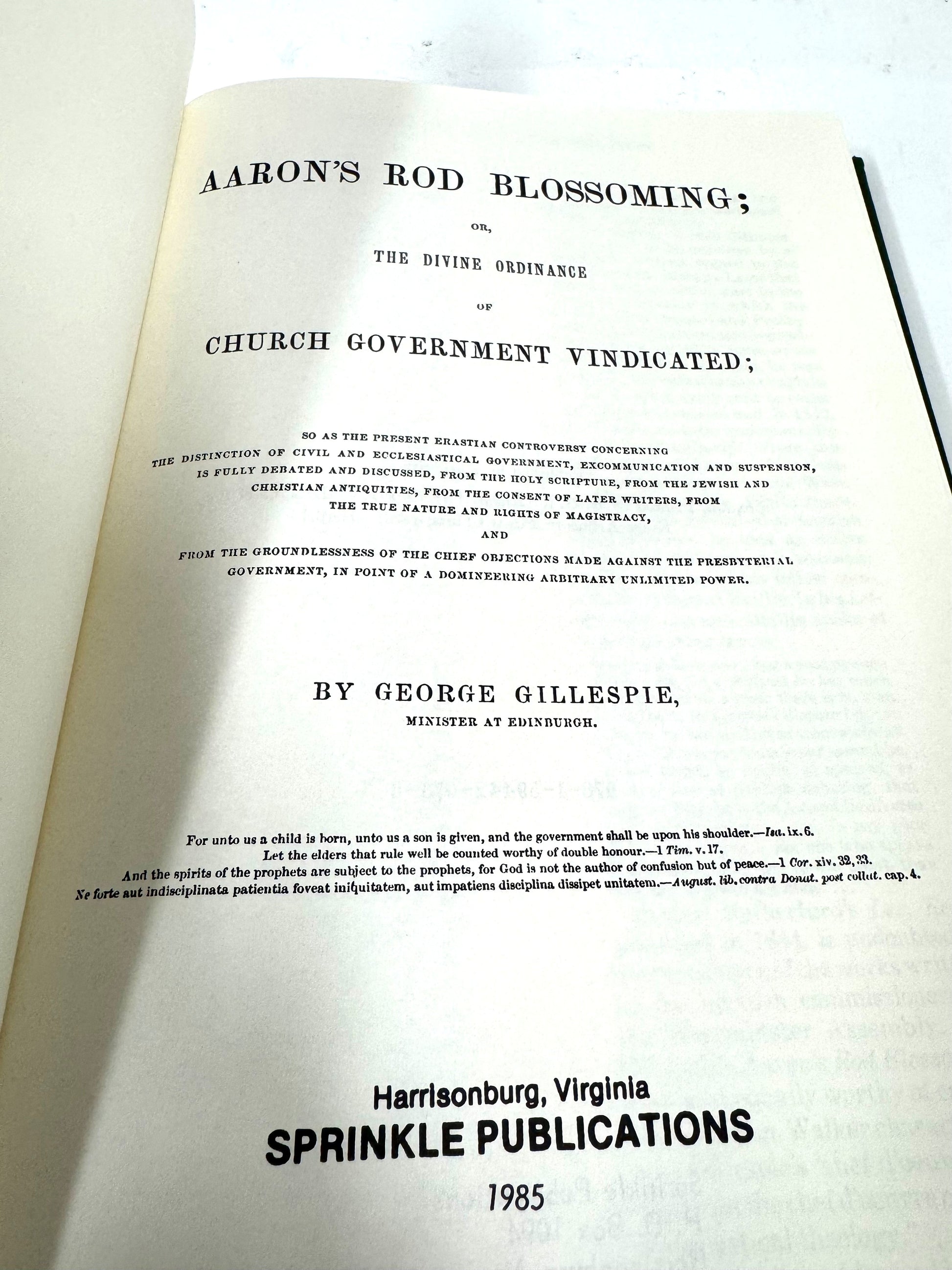 AARON'S ROD BLOSSOMING;

OR,

THE DIVINE ORDINANCE

OF

CHURCH GOVERNMENT VINDICATED;

SO AS THE PRESENT ERASTIAN CONTROVERSY CONCERNING THE DISTINCTION OF CIVIL AND ECCLESIASTICAL GOVERNMENT, EXCOMMUNICATION AND SUSPENSION, IS FULLY DEBATED AND DISCUSSED, FROM THE HOLY SCRIPTURE, FROM THE JEWISH AND CHRISTIAN ANTIQUITIES, FROM THE CONSENT OF LATER WRITERS, FROM THE TRUE NATURE AND RIGHTS OF MAGISTRACY,

AND

FROM THE GROUNDLESSNESS OF THE CHIEF OBJECTIONS MADE AGAINST THE PRESBYTERIAL GOVERNMENT, IN POINT OF A DOMINEERING ARBITRARY UNLIMITED POWER.

BY GEORGE GILLESPIE,

MINISTER AT EDINBURGH.

For unto us a child is born, unto us a son is given, and the government shall be upon his shoulder.—Isa. ix. 6.
Let the elders that rule well be counted worthy of double honour.—1 Tim. v. 17.
And the spirits of the prophets are subject to the prophets, for God is not the author of confusion but of peace.—1 Cor. xiv. 32, 33.
Ne forte aut indisciplinata patientia foveat iniquitatem, aut impatiens disciplina dissipet unitatem.—August. lib. contra Donat. post collat. cap. 4.

Harrisonburg, Virginia
SPRINKLE PUBLICATIONS
1985